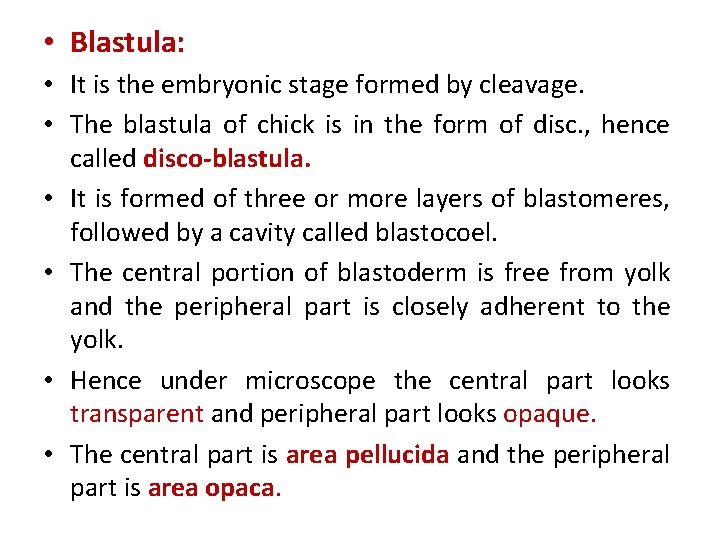 • Blastula:

• It is the embryonic stage formed by cleavage.

• The blastula of chick is in the form of disc., hence called disco-blastula.

• It is formed of three or more layers of blastomeres, followed by a cavity called blastocoel.

• The central portion of blastoderm is free from yolk and the peripheral part is closely adherent to the yolk.

• Hence under microscope the central part looks transparent and peripheral part looks opaque.

• The central part is area pellucida and the peripheral part is area opaca.